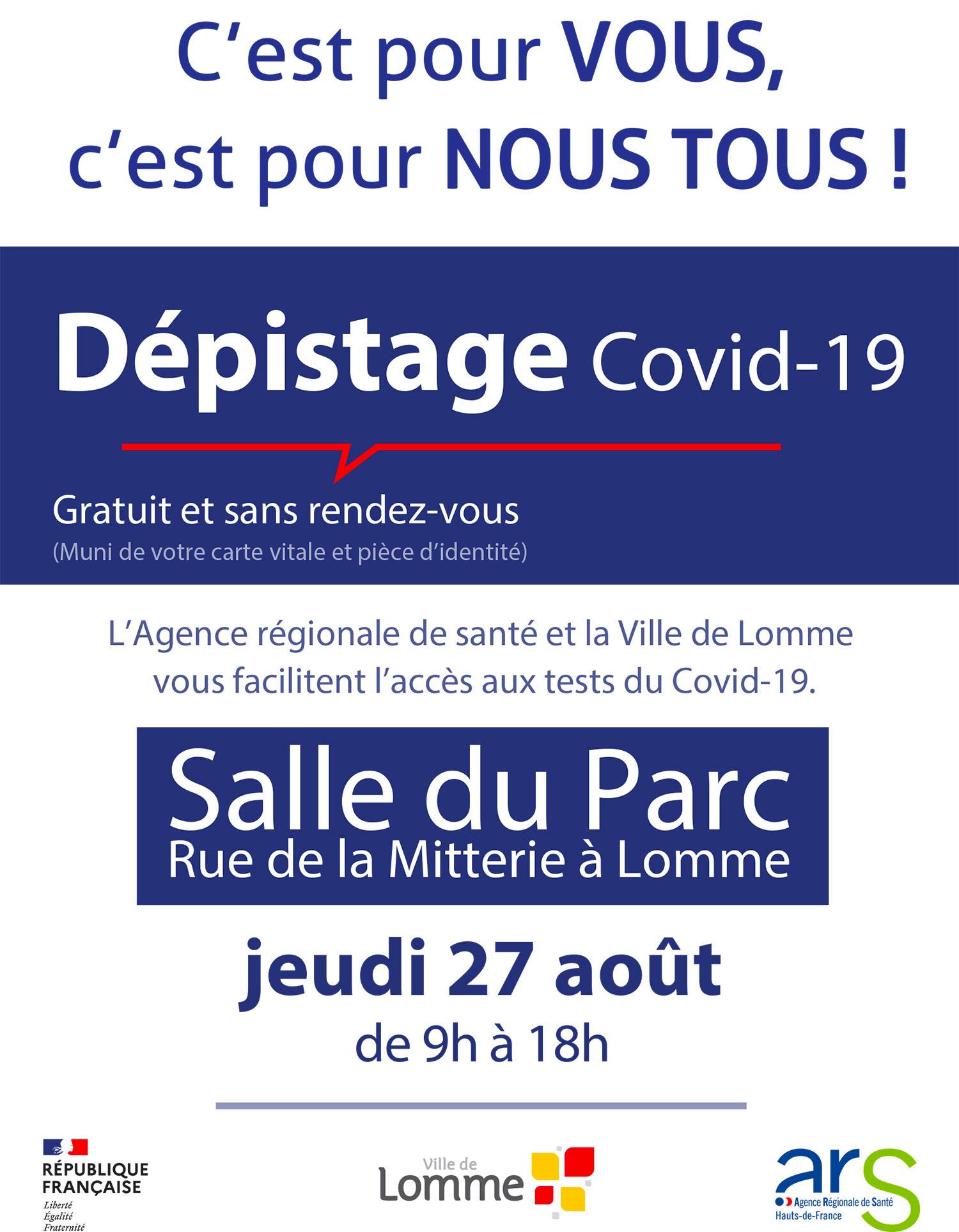 C'est pour VOUS,
c'est pour NOUS TOUS !

Dépistage Covid-19

Gratuit et sans rendez-vous
(Muni de votre carte vitale et pièce d'identité)

L'Agence régionale de santé et la Ville de Lomme vous facilitent l'accès aux tests du Covid-19.

Salle du Parc
Rue de la Mitterie à Lomme

jeudi 27 août
de 9h à 18h

RÉPUBLIQUE
FRANÇAISE
Liberté
Égalité
Fraternité

Ville de
Lomme

ars
Agence Régionale de Santé
Hauts-de-France